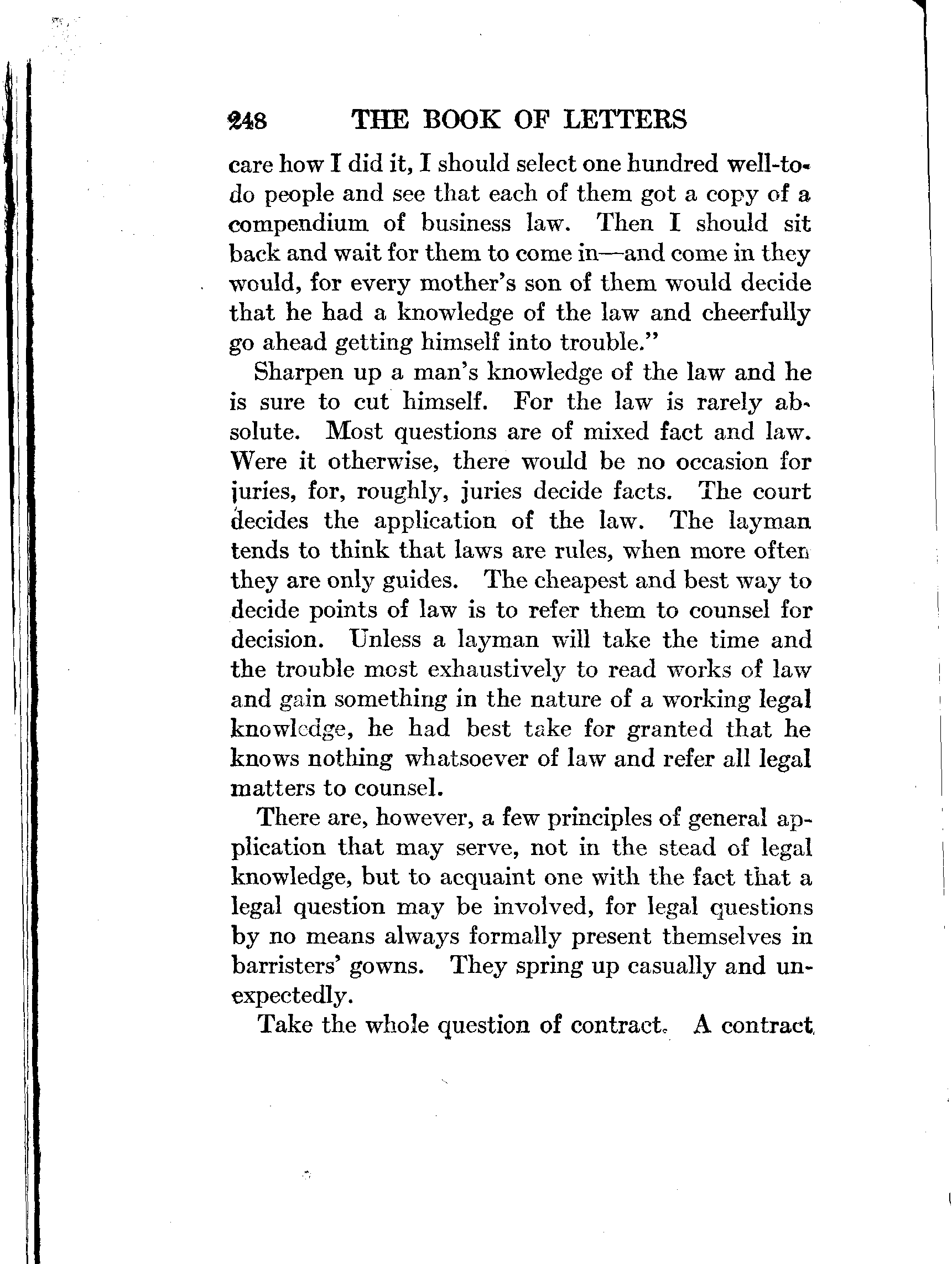 248 THE BOOK OF LETTERS

care how I did it, I should select one hundred well-to-do people and see that each of them got a copy of a compendium of business law. Then I should sit back and wait for them to come in—and come in they would, for every mother's son of them would decide that he had a knowledge of the law and cheerfully go ahead getting himself into trouble."

Sharpen up a man's knowledge of the law and he is sure to cut himself. For the law is rarely absolute. Most questions are of mixed fact and law. Were it otherwise, there would be no occasion for juries, for, roughly, juries decide facts. The court decides the application of the law. The layman tends to think that laws are rules, when more often they are only guides. The cheapest and best way to decide points of law is to refer them to counsel for decision. Unless a layman will take the time and the trouble most exhaustively to read works of law and gain something in the nature of a working legal knowledge, he had best take for granted that he knows nothing whatsoever of law and refer all legal matters to counsel.

There are, however, a few principles of general application that may serve, not in the stead of legal knowledge, but to acquaint one with the fact that a legal question may be involved, for legal questions by no means always formally present themselves in barristers' gowns. They spring up casually and unexpectedly.

Take the whole question of contract. A contract